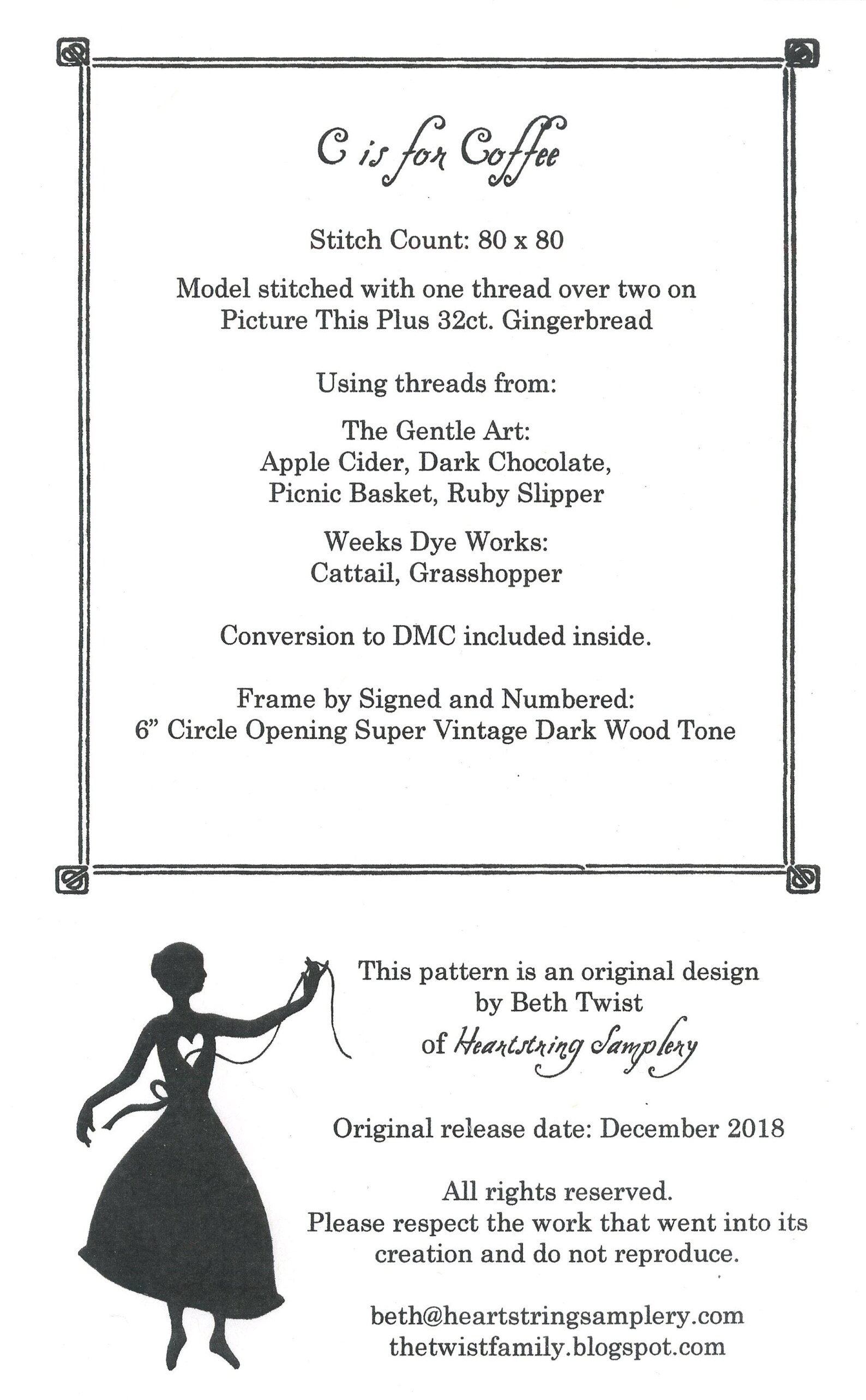 C is for Coffee

Stitch Count: 80 x 80

Model stitched with one thread over two on Picture This Plus 32ct. Gingerbread

Using threads from:

The Gentle Art:
Apple Cider, Dark Chocolate,
Picnic Basket, Ruby Slipper

Weeks Dye Works:
Cattail, Grasshopper

Conversion to DMC included inside.

Frame by Signed and Numbered:
6" Circle Opening Super Vintage Dark Wood Tone

This pattern is an original design by Beth Twist of Heartstring Samplery

Original release date: December 2018

All rights reserved.
Please respect the work that went into its creation and do not reproduce.

beth@heartstringsamplery.com
thetwistfamily.blogspot.com